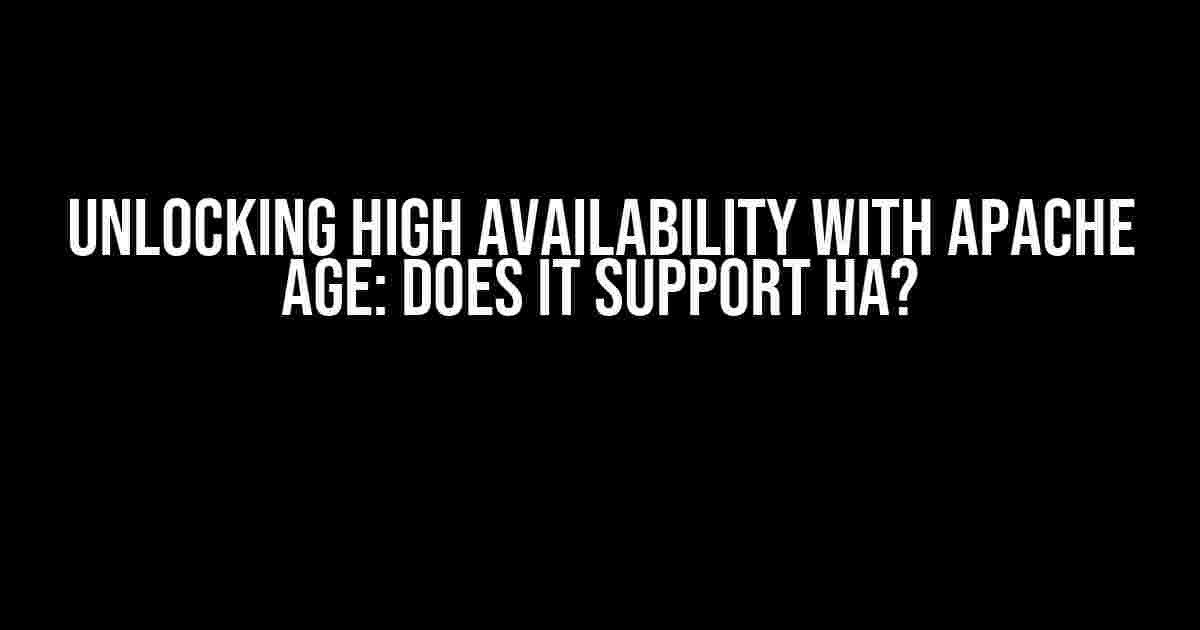 UNLOCKING HIGH AVAILABILITY WITH APACHE AGE: DOES IT SUPPORT HA?